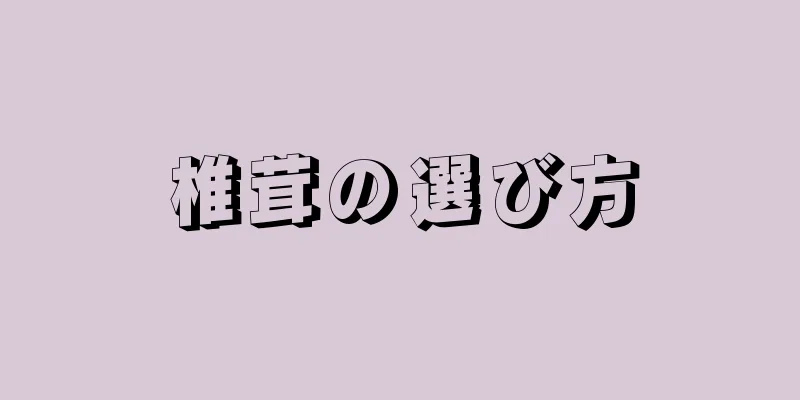 椎茸の選び方